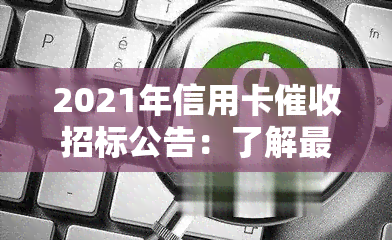 P é è fn

2021年信用卡催收招标公告：了解最